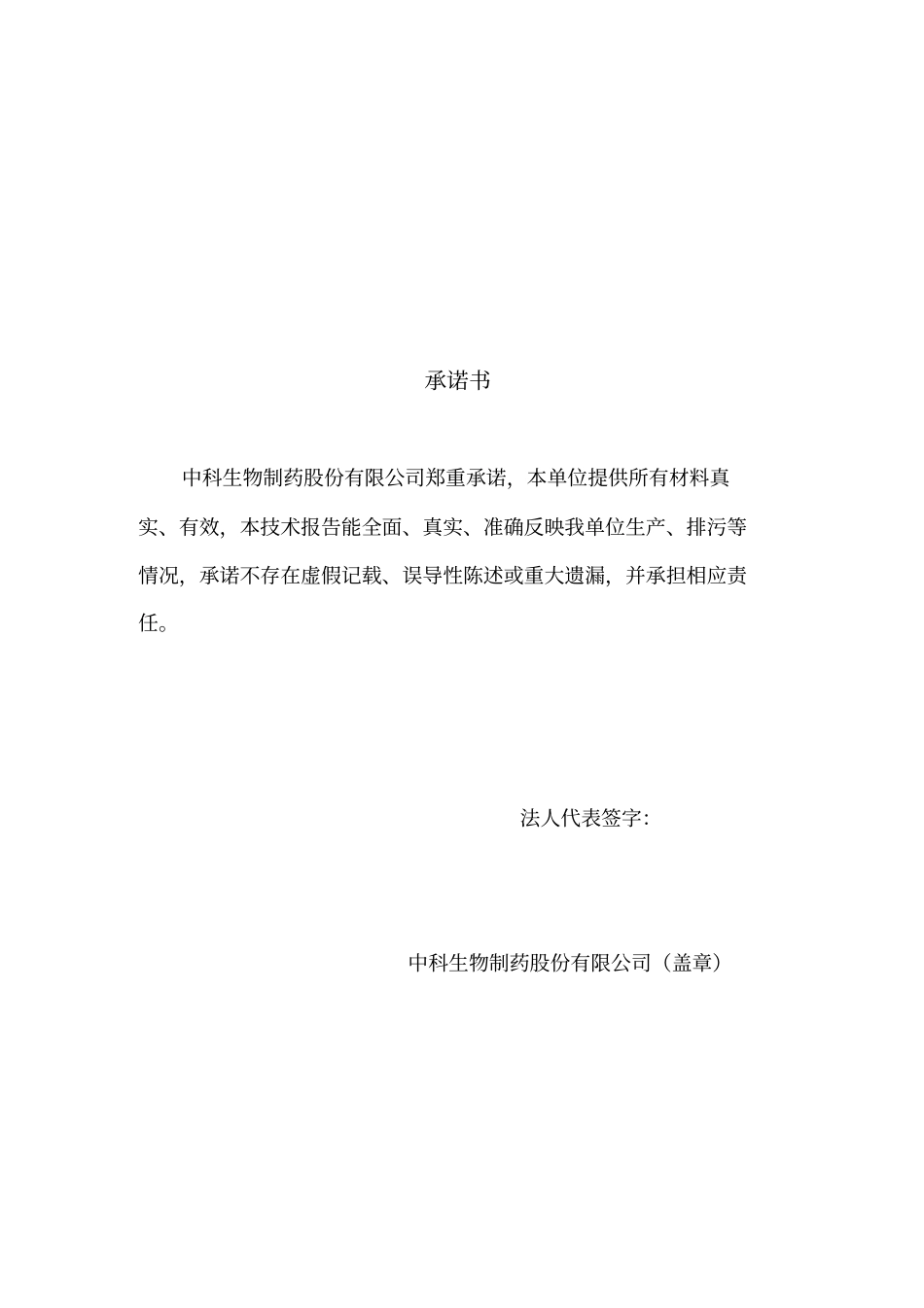 承诺书

中科生物制药股份有限公司郑重承诺，本单位提供所有材料真实、有效，本技术报告能全面、真实、准确反映我单位生产、排污等情况，承诺不存在虚假记载、误导性陈述或重大遗漏，并承担相应责任。

法人代表签字：

中科生物制药股份有限公司（盖章）